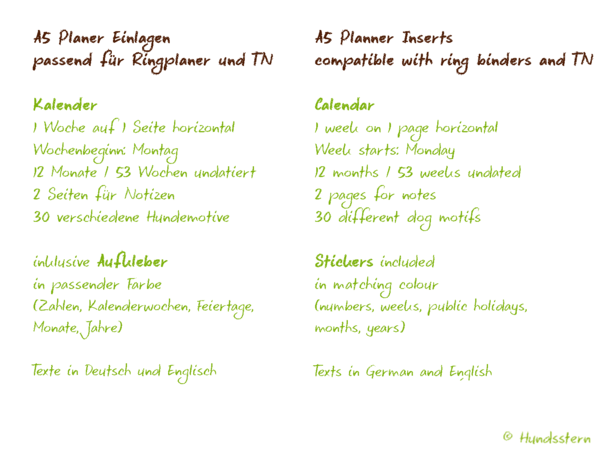 A5 Planer Einlagen
passend für Ringplaner und TN

Kalender
1 Woche auf 1 Seite horizontal
Wochenbeginn: Montag
12 Monate / 53 Wochen undatiert
2 Seiten für Notizen
30 verschiedene Hundemotive

inklusive Aufkleber
in passender Farbe
(Zahlen, Kalenderwochen, Feiertage, Monate, Jahre)

Texte in Deutsch und Englisch

A5 Planner Inserts
compatible with ring binders and TN

Calendar
1 week on 1 page horizontal
Week starts: Monday
12 months / 53 weeks undated
2 pages for notes
30 different dog motifs

Stickers included
in matching colour
(numbers, weeks, public holidays, months, years)

Texts in German and English

© Hundsstern